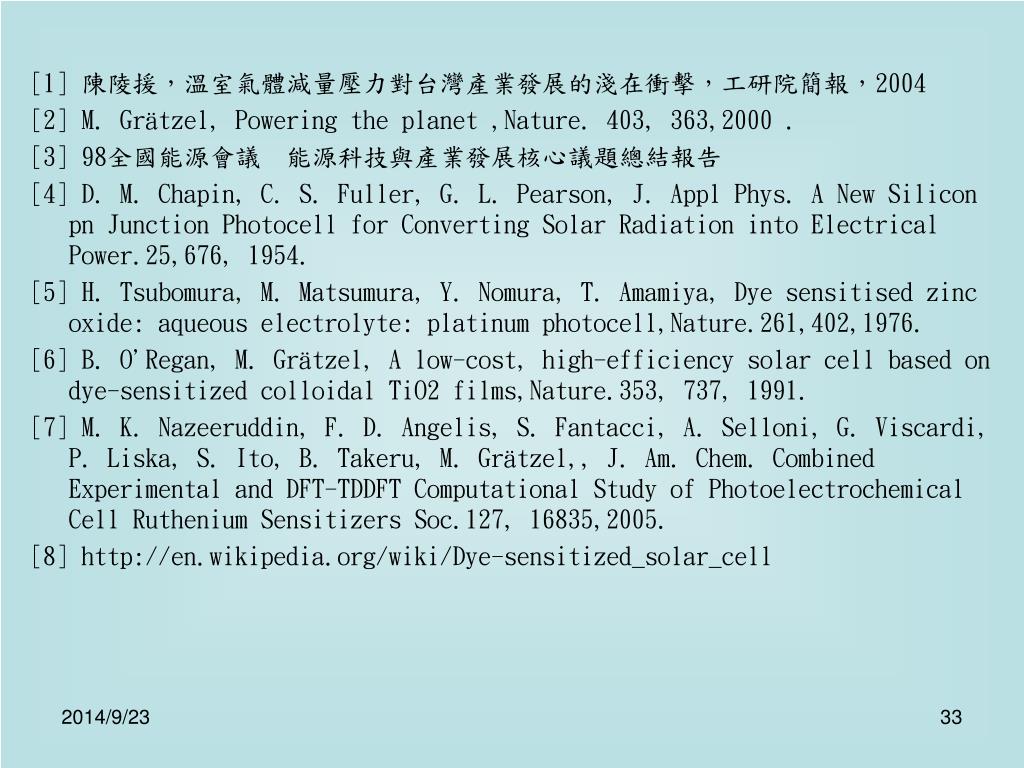 [1] 陳陵援，溫室氣體減量壓力對台灣產業發展的淺在衝擊，工研院簡報，2004
[2] M. Grätzel, Powering the planet ,Nature. 403, 363,2000 .
[3] 98全國能源會議　能源科技與產業發展核心議題總結報告
[4] D. M. Chapin, C. S. Fuller, G. L. Pearson, J. Appl Phys. A New Silicon pn Junction Photocell for Converting Solar Radiation into Electrical Power.25,676, 1954.
[5] H. Tsubomura, M. Matsumura, Y. Nomura, T. Amamiya, Dye sensitised zinc oxide: aqueous electrolyte: platinum photocell,Nature.261,402,1976.
[6] B. O'Regan, M. Grätzel, A low-cost, high-efficiency solar cell based on dye-sensitized colloidal TiO2 films,Nature.353, 737, 1991.
[7] M. K. Nazeeruddin, F. D. Angelis, S. Fantacci, A. Selloni, G. Viscardi, P. Liska, S. Ito, B. Takeru, M. Grätzel,, J. Am. Chem. Combined Experimental and DFT-TDDFT Computational Study of Photoelectrochemical Cell Ruthenium Sensitizers Soc.127, 16835,2005.
[8] http://en.wikipedia.org/wiki/Dye-sensitized_solar_cell

2014/9/23

33